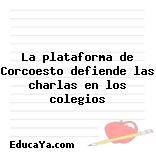 La plataforma de Corcoesto defiende las charlas en los colegios

EducaYa.com